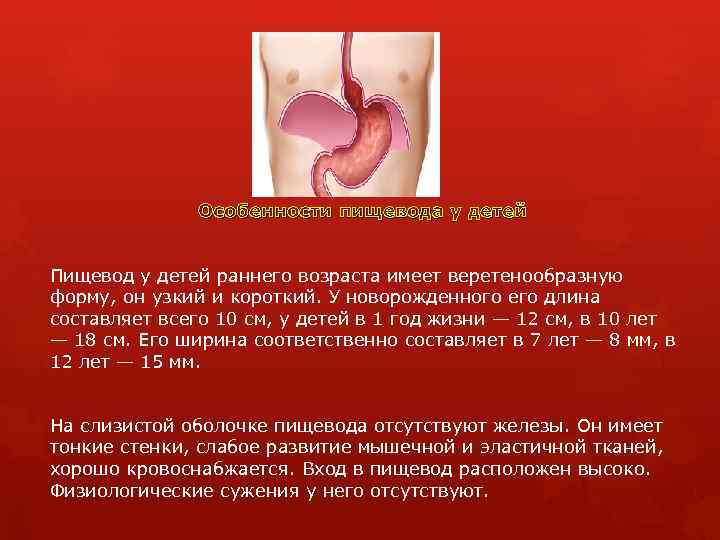 Особенности пищевода у детей

Пищевод у детей раннего возраста имеет веретенообразную форму, он узкий и короткий. У новорожденного его длина составляет всего 10 см, у детей в 1 год жизни — 12 см, в 10 лет — 18 см. Его ширина соответственно составляет в 7 лет — 8 мм, в 12 лет — 15 мм.

На слизистой оболочке пищевода отсутствуют железы. Он имеет тонкие стенки, слабое развитие мышечной и эластичной тканей, хорошо кровоснабжается. Вход в пищевод расположен высоко. Физиологические сужения у него отсутствуют.